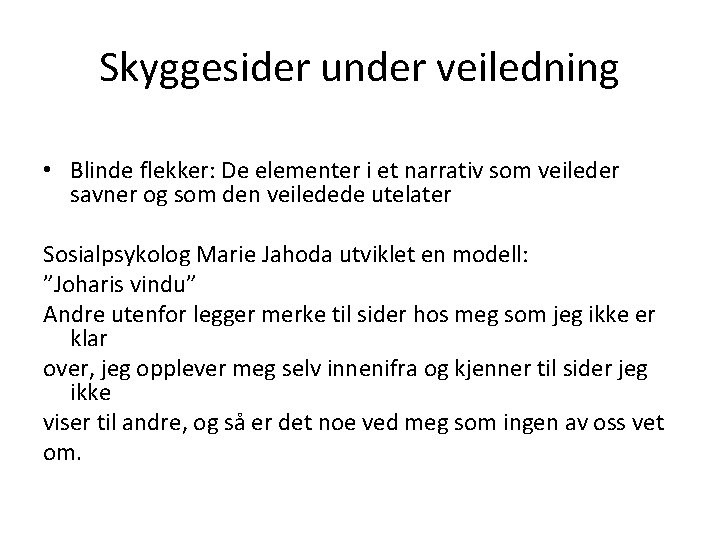 Skyggesider under veiledning

• Blinde flekker: De elementer i et narrativ som veileder savner og som den veiledede utelater

Sosialpsykolog Marie Jahoda utviklet en modell:
”Joharis vindu”
Andre utenfor legger merke til sider hos meg som jeg ikke er klar
over, jeg opplever meg selv innenifra og kjenner til sider jeg ikke
viser til andre, og så er det noe ved meg som ingen av oss vet om.